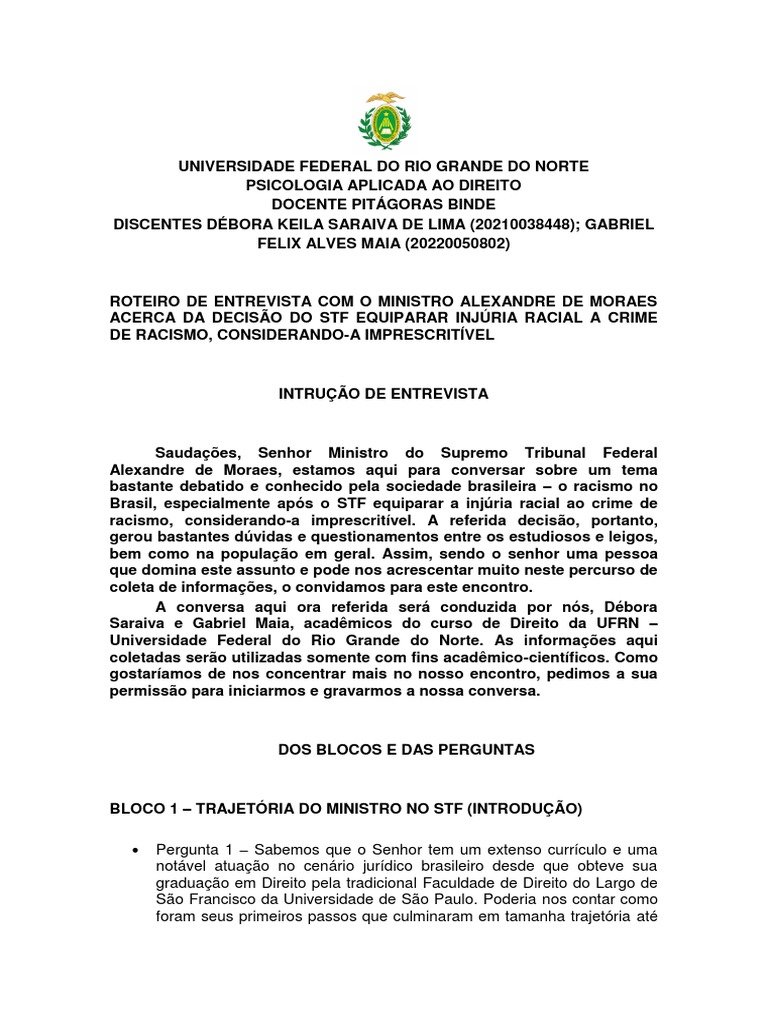 UNIVERSIDADE FEDERAL DO RIO GRANDE DO NORTE
PSICOLOGIA APLICADA AO DIREITO
DOCENTE PITÁGORAS BINDE
DISCENTES DÉBORA KEILA SARAIVA DE LIMA (20210038448); GABRIEL FELIX ALVES MAIA (20220050802)

ROTEIRO DE ENTREVISTA COM O MINISTRO ALEXANDRE DE MORAES ACERCA DA DECISÃO DO STF EQUIPARAR INJÚRIA RACIAL A CRIME DE RACISMO, CONSIDERANDO-A IMPRESCRITÍVEL

INTRUÇÃO DE ENTREVISTA

Saudações, Senhor Ministro do Supremo Tribunal Federal Alexandre de Moraes, estamos aqui para conversar sobre um tema bastante debatido e conhecido pela sociedade brasileira – o racismo no Brasil, especialmente após o STF equiparar a injúria racial ao crime de racismo, considerando-a imprescritível. A referida decisão, portanto, gerou bastantes dúvidas e questionamentos entre os estudiosos e leigos, bem como na população em geral. Assim, sendo o senhor uma pessoa que domina este assunto e pode nos acrescentar muito neste percurso de coleta de informações, o convidamos para este encontro.

A conversa aqui ora referida será conduzida por nós, Débora Saraiva e Gabriel Maia, acadêmicos do curso de Direito da UFRN – Universidade Federal do Rio Grande do Norte. As informações aqui coletadas serão utilizadas somente com fins acadêmico-científicos. Como gostaríamos de nos concentrar mais no nosso encontro, pedimos a sua permissão para iniciarmos e gravarmos a nossa conversa.

DOS BLOCOS E DAS PERGUNTAS

BLOCO 1 – TRAJETÓRIA DO MINISTRO NO STF (INTRODUÇÃO)

• Pergunta 1 – Sabemos que o Senhor tem um extenso currículo e uma notável atuação no cenário jurídico brasileiro desde que obteve sua graduação em Direito pela tradicional Faculdade de Direito do Largo de São Francisco da Universidade de São Paulo. Poderia nos contar como foram seus primeiros passos que culminaram em tamanha trajetória até